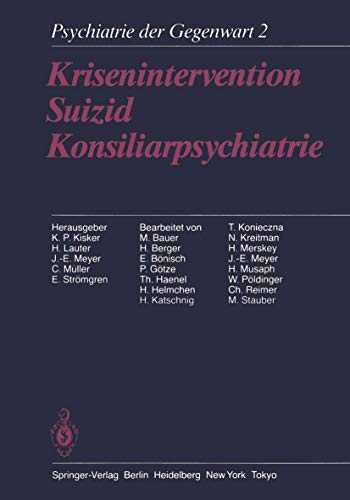 Psychiatrie der Gegenwart 2

Krisenintervention
Suizid
Konsiliarpsychiatrie

Herausgeber
K. P. Kisker
H. Lauter
J.-E. Meyer
C. Müller
E. Strömgren

Bearbeitet von
M. Bauer
H. Berger
E. Bönisch
P. Götze
Th. Haenel
H. Helmchen
H. Katschnig

T. Konieczna
N. Kreitman
H. Merskey
J.-E. Meyer
H. Musaph
W. Pöldinger
Ch. Reimer
M. Stauber

Springer-Verlag Berlin Heidelberg New York Tokyo